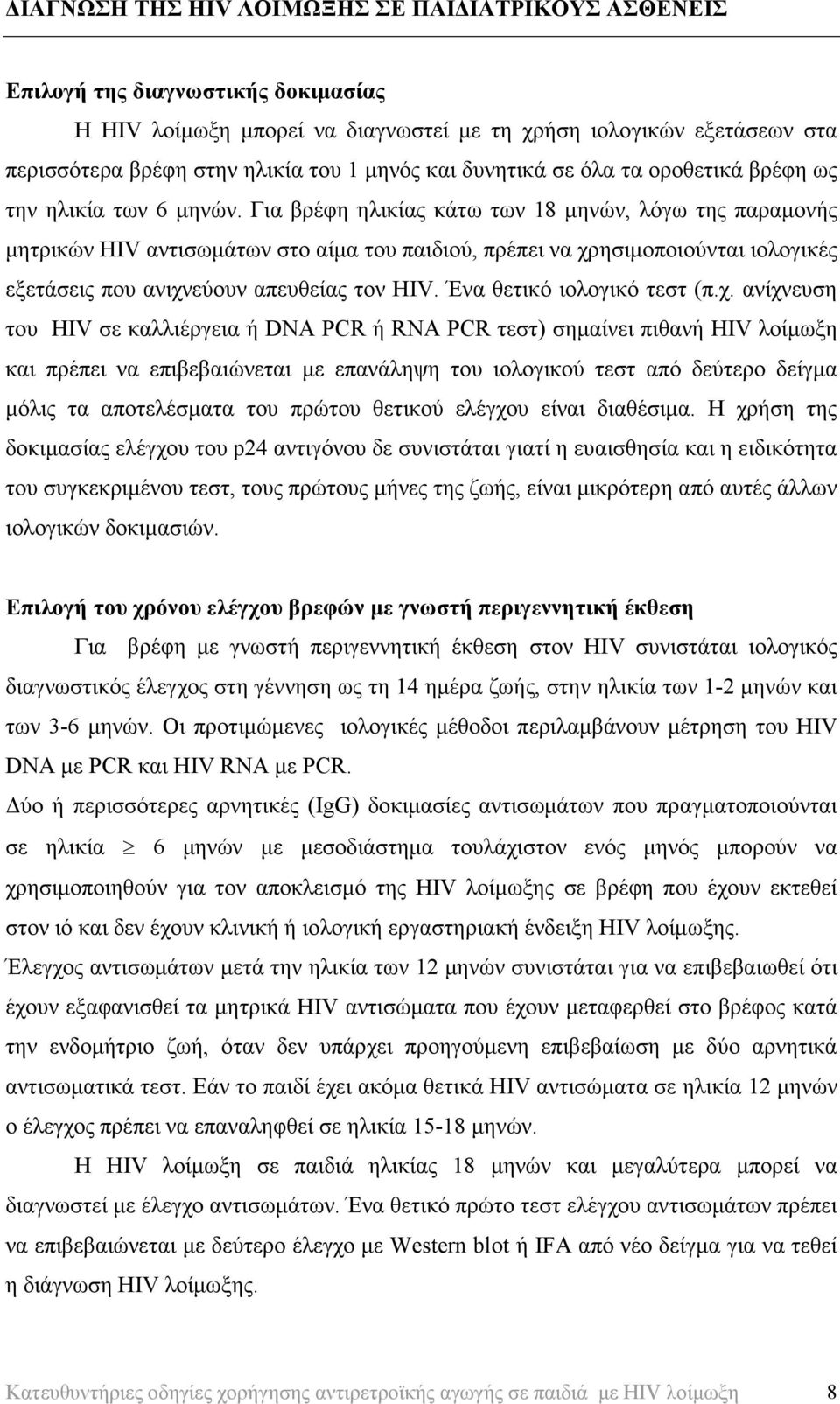 ΔΙΑΓΝΩΣΗ ΤΗΣ HIV ΛΟΙΜΩΞΗΣ ΣΕ ΠΑΙΔΙΑΤΡΙΚΟΥΣ ΑΣΘΕΝΕΙΣ

Επιλογή της διαγνωστικής δοκιμασίας

Η HIV λοίμωξη μπορεί να διαγνωστεί με τη χρήση ιολογικών εξετάσεων στα περισσότερα βρέφη στην ηλικία του 1 μηνός και δυνητικά σε όλα τα οροθετικά βρέφη ως την ηλικία των 6 μηνών. Για βρέφη ηλικίας κάτω των 18 μηνών, λόγω της παραμονής μητρικών HIV αντισωμάτων στο αίμα του παιδιού, πρέπει να χρησιμοποιούνται ιολογικές εξετάσεις που ανιχνεύουν απευθείας τον HIV. Ένα θετικό ιολογικό τεστ (π.χ. ανίχνευση του HIV σε καλλιέργεια ή DNA PCR ή RNA PCR τεστ) σημαίνει πιθανή HIV λοίμωξη και πρέπει να επιβεβαιώνεται με επανάληψη του ιολογικού τεστ από δεύτερο δείγμα μόλις τα αποτελέσματα του πρώτου θετικού ελέγχου είναι διαθέσιμα. Η χρήση της δοκιμασίας ελέγχου του p24 αντιγόνου δε συνιστάται γιατί η ευαισθησία και η ειδικότητα του συγκεκριμένου τεστ, τους πρώτους μήνες της ζωής, είναι μικρότερη από αυτές άλλων ιολογικών δοκιμασιών.

Επιλογή του χρόνου ελέγχου βρεφών με γνωστή περιγεννητική έκθεση

Για βρέφη με γνωστή περιγεννητική έκθεση στον HIV συνιστάται ιολογικός διαγνωστικός έλεγχος στη γέννηση ως τη 14 ημέρα ζωής, στην ηλικία των 1-2 μηνών και των 3-6 μηνών. Οι προτιμώμενες ιολογικές μέθοδοι περιλαμβάνουν μέτρηση του HIV DNA με PCR και HIV RNA με PCR.

Δύο ή περισσότερες αρνητικές (IgG) δοκιμασίες αντισωμάτων που πραγματοποιούνται σε ηλικία $\geq$ 6 μηνών με μεσοδιάστημα τουλάχιστον ενός μηνός μπορούν να χρησιμοποιηθούν για τον αποκλεισμό της HIV λοίμωξης σε βρέφη που έχουν εκτεθεί στον ιό και δεν έχουν κλινική ή ιολογική εργαστηριακή ένδειξη HIV λοίμωξης.

Έλεγχος αντισωμάτων μετά την ηλικία των 12 μηνών συνιστάται για να επιβεβαιωθεί ότι έχουν εξαφανισθεί τα μητρικά HIV αντισώματα που έχουν μεταφερθεί στο βρέφος κατά την ενδομήτριο ζωή, όταν δεν υπάρχει προηγούμενη επιβεβαίωση με δύο αρνητικά αντισωματικά τεστ. Εάν το παιδί έχει ακόμα θετικά HIV αντισώματα σε ηλικία 12 μηνών ο έλεγχος πρέπει να επαναληφθεί σε ηλικία 15-18 μηνών.

Η HIV λοίμωξη σε παιδιά ηλικίας 18 μηνών και μεγαλύτερα μπορεί να διαγνωστεί με έλεγχο αντισωμάτων. Ένα θετικό πρώτο τεστ ελέγχου αντισωμάτων πρέπει να επιβεβαιώνεται με δεύτερο έλεγχο με Western blot ή IFA από νέο δείγμα για να τεθεί η διάγνωση HIV λοίμωξης.

Κατευθυντήριες οδηγίες χορήγησης αντιρετροϊκής αγωγής σε παιδιά με HIV λοίμωξη 8